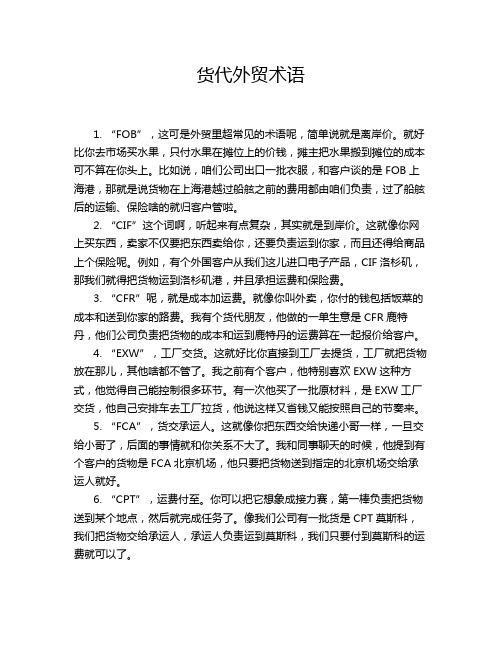 货代外贸术语

1. “FOB”，这可是外贸里超常见的术语呢，简单说就是离岸价。就好比你去市场买水果，只付水果在摊位上的价钱，摊主把水果搬到摊位的成本可不算在你头上。比如说，咱们公司出口一批衣服，和客户谈的是 FOB 上海港，那就是说货物在上海港越过船舷之前的费用都由咱们负责，过了船舷后的运输、保险啥的就归客户管啦。

2. “CIF”这个词啊，听起来有点复杂，其实就是到岸价。这就像你网上买东西，卖家不仅要把东西卖给你，还要负责运到你家，而且还得给商品上个保险呢。例如，有个外国客户从我们这儿进口电子产品，CIF 洛杉矶，那我们就得把货物运到洛杉矶港，并且承担运费和保险费。

3. “CFR”呢，就是成本加运费。就像你叫外卖，你付的钱包括饭菜的成本和送到你家的路费。我有个货代朋友，他做的一单生意是 CFR 鹿特丹，他们公司负责把货物的成本和运到鹿特丹的运费算在一起报价给客户。

4. “EXW”，工厂交货。这就好比你直接到工厂去提货，工厂就把货物放在那儿，其他啥都不管了。我之前有个客户，他特别喜欢 EXW 这种方式，他觉得自己能控制很多环节。有一次他买了一批原材料，是 EXW 工厂交货，他自己安排车去工厂拉货，他说这样又省钱又能按照自己的节奏来。

5. “FCA”，货交承运人。这就像你把东西交给快递小哥一样，一旦交给小哥了，后面的事情就和你关系不大了。我和同事聊天的时候，他提到有个客户的货物是 FCA 北京机场，他只要把货物送到指定的北京机场交给承运人就好。

6. “CPT”，运费付至。你可以把它想象成接力赛，第一棒负责把货物送到某个地点，然后就完成任务了。像我们公司有一批货是 CPT 莫斯科，我们把货物交给承运人，承运人负责运到莫斯科，我们只要付到莫斯科的运费就可以了。